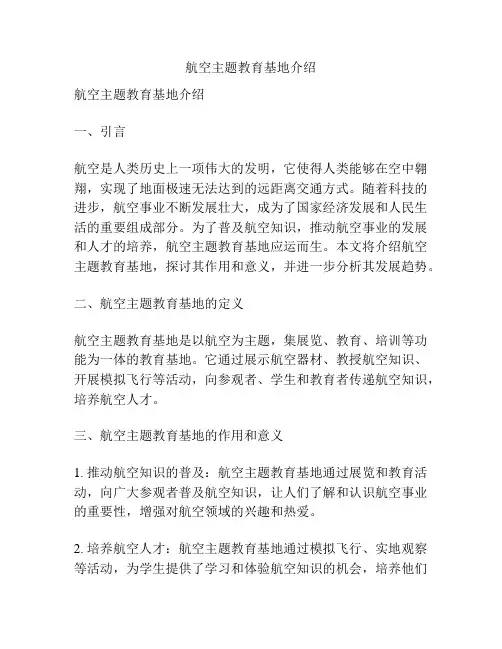 航空主题教育基地介绍

航空主题教育基地介绍

一、引言

航空是人类历史上一项伟大的发明，它使得人类能够在空中翱翔，实现了地面极速无法达到的远距离交通方式。随着科技的进步，航空事业不断发展壮大，成为了国家经济发展和人民生活的重要组成部分。为了普及航空知识，推动航空事业的发展和人才的培养，航空主题教育基地应运而生。本文将介绍航空主题教育基地，探讨其作用和意义，并进一步分析其发展趋势。

二、航空主题教育基地的定义

航空主题教育基地是以航空为主题，集展览、教育、培训等功能为一体的教育基地。它通过展示航空器材、教授航空知识、开展模拟飞行等活动，向参观者、学生和教育者传递航空知识，培养航空人才。

三、航空主题教育基地的作用和意义

1. 推动航空知识的普及：航空主题教育基地通过展览和教育活动，向广大参观者普及航空知识，让人们了解和认识航空事业的重要性，增强对航空领域的兴趣和热爱。

2. 培养航空人才：航空主题教育基地通过模拟飞行、实地观察等活动，为学生提供了学习和体验航空知识的机会，培养他们